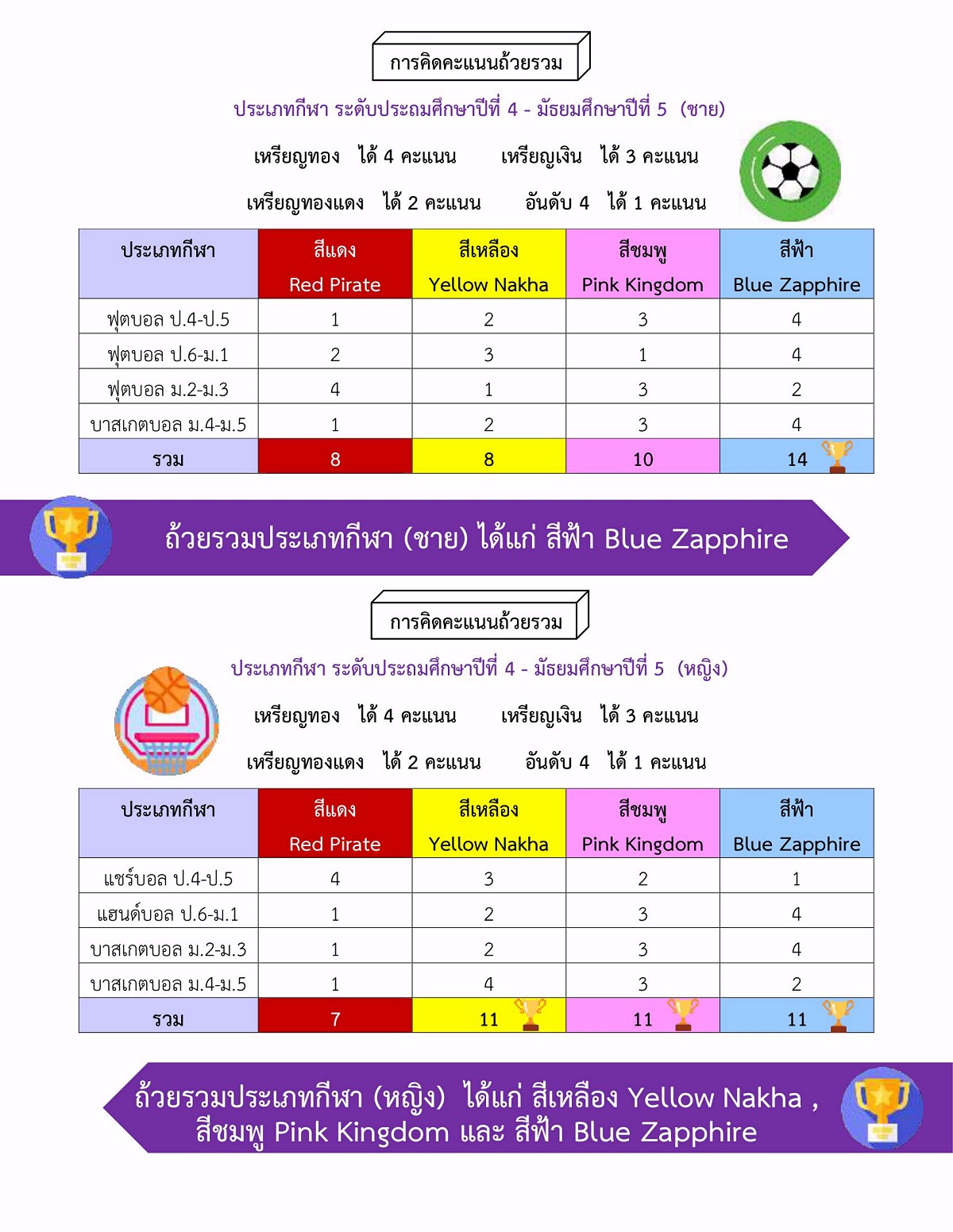 การคิดคะแนนถ้วยรวม

ประเภทกีฬา ระดับประถมศึกษาปีที่ 4 - มัธยมศึกษาปีที่ 5 (ชาย)

เหรียญทอง ได้ 4 คะแนน เหรียญเงิน ได้ 3 คะแนน

เหรียญทองแดง ได้ 2 คะแนน อันดับ 4 ได้ 1 คะแนน

| ประเภทกีฬา | สีแดง Red Pirate | สีเหลือง Yellow Nakha | สีชมพู Pink Kingdom | สีฟ้า Blue Zapphire |
|---|---|---|---|---|
| ฟุตบอล ป.4-ป.5 | 1 | 2 | 3 | 4 |
| ฟุตบอล ป.6-ม.1 | 2 | 3 | 1 | 4 |
| ฟุตบอล ม.2-ม.3 | 4 | 1 | 3 | 2 |
| บาสเกตบอล ม.4-ม.5 | 1 | 2 | 3 | 4 |
| รวม | 8 | 8 | 10 | 14 |

ถ้วยรวมประเภทกีฬา (ชาย) ได้แก่ สีฟ้า Blue Zapphire

การคิดคะแนนถ้วยรวม

ประเภทกีฬา ระดับประถมศึกษาปีที่ 4 - มัธยมศึกษาปีที่ 5 (หญิง)

เหรียญทอง ได้ 4 คะแนน เหรียญเงิน ได้ 3 คะแนน

เหรียญทองแดง ได้ 2 คะแนน อันดับ 4 ได้ 1 คะแนน

| ประเภทกีฬา | สีแดง Red Pirate | สีเหลือง Yellow Nakha | สีชมพู Pink Kingdom | สีฟ้า Blue Zapphire |
|---|---|---|---|---|
| แชร์บอล ป.4-ป.5 | 4 | 3 | 2 | 1 |
| แฮนด์บอล ป.6-ม.1 | 1 | 2 | 3 | 4 |
| บาสเกตบอล ม.2-ม.3 | 1 | 2 | 3 | 4 |
| บาสเกตบอล ม.4-ม.5 | 1 | 4 | 3 | 2 |
| รวม | 7 | 11 | 11 | 11 |

ถ้วยรวมประเภทกีฬา (หญิง) ได้แก่ สีเหลือง Yellow Nakha , สีชมพู Pink Kingdom และ สีฟ้า Blue Zapphire